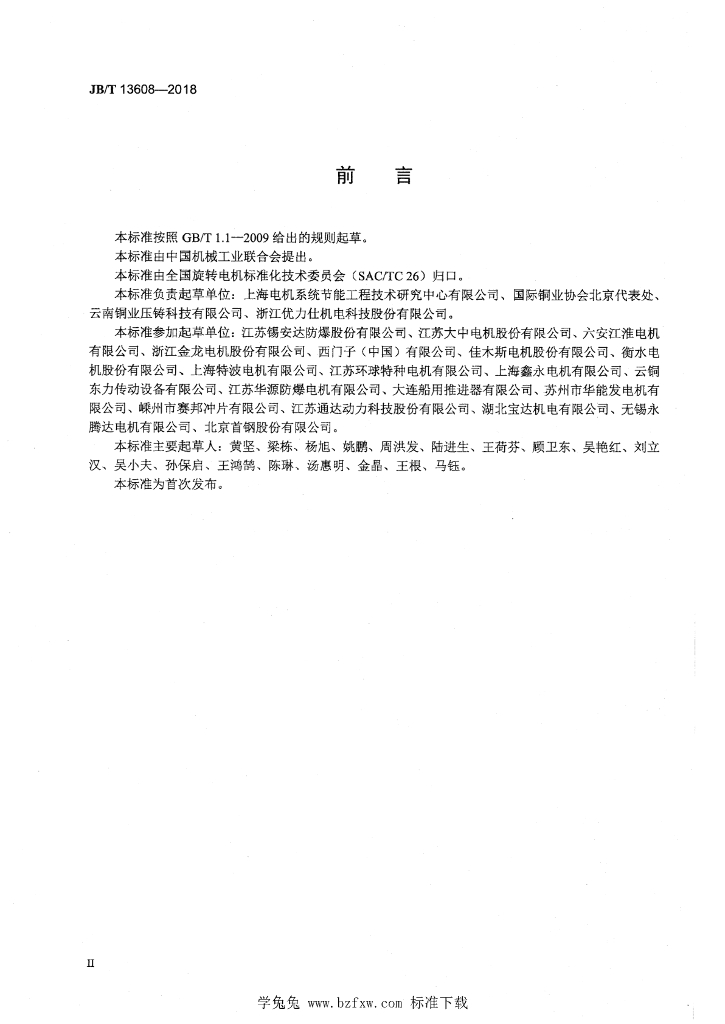 JB/T 13608—2018

前　言

本标准按照 GB/T 1.1—2009 给出的规则起草。

本标准由中国机械工业联合会提出。

本标准由全国旋转电机标准化技术委员会（SAC/TC 26）归口。

本标准负责起草单位：上海电机系统节能工程技术研究中心有限公司、国际铜业协会北京代表处、云南铜业压铸科技有限公司、浙江优力仕机电科技股份有限公司。

本标准参加起草单位：江苏锡安达防爆股份有限公司、江苏大中电机股份有限公司、六安江淮电机有限公司、浙江金龙电机股份有限公司、西门子（中国）有限公司、佳木斯电机股份有限公司、衡水电机股份有限公司、上海特波电机有限公司、江苏环球特种电机有限公司、上海鑫永电机有限公司、云铜东力传动设备有限公司、江苏华源防爆电机有限公司、大连船用推进器有限公司、苏州市华能发电机有限公司、嵊州市赛邦冲片有限公司、江苏通达动力科技股份有限公司、湖北宝达机电有限公司、无锡永腾达电机有限公司、北京首钢股份有限公司。

本标准主要起草人：黄坚、梁栋、杨旭、姚鹏、周洪发、陆进生、王荷芬、顾卫东、吴艳红、刘立汉、吴小夫、孙保启、王鸿鹄、陈琳、汤惠明、金晶、王根、马钰。

本标准为首次发布。

II

学兔兔 www.bzfxw.com 标准下载